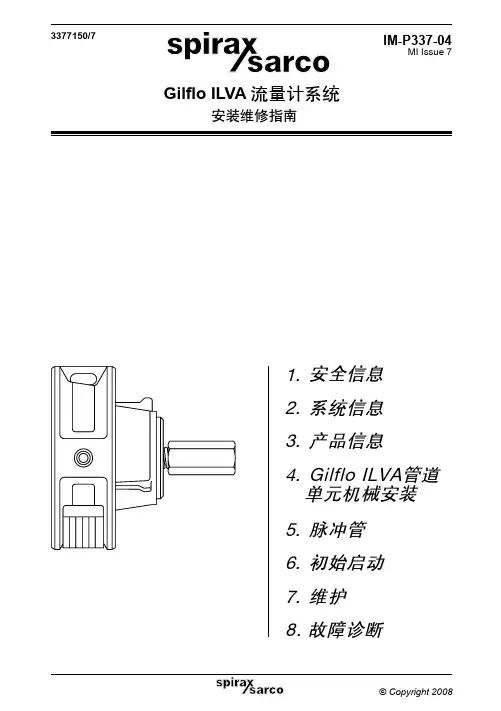 3377150/7

spirax sarco

IM-P337-04
MI Issue 7

Gilflo ILVA 流量计系统
安装维修指南

1. 安全信息

2. 系统信息

3. 产品信息

4. Gilflo ILVA管道单元机械安装

5. 脉冲管

6. 初始启动

7. 维护

8. 故障诊断

spirax sarco

© Copyright 2008